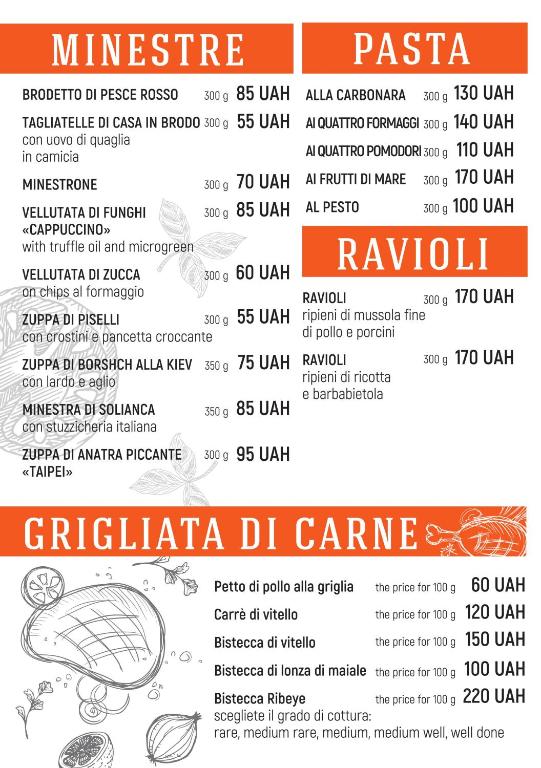 MINESTRE

BRODETTO DI PESCE ROSSO 300 g 85 UAH

TAGLIATELLE DI CASA IN BRODO 300 g 55 UAH
con uovo di quaglia in camicia

MINESTRONE 300 g 70 UAH

VELLUTATA DI FUNGHI «CAPPUCCINO» 300 g 85 UAH
with truffle oil and microgreen

VELLUTATA DI ZUCCA 300 g 60 UAH
on chips al formaggio

ZUPPA DI PISELLI 300 g 55 UAH
con crostini e pancetta croccante

ZUPPA DI BORSHCH ALLA KIEV 350 g 75 UAH
con lardo e aglio

MINESTRA DI SOLIANCA 350 g 85 UAH
con stuzzicheria italiana

ZUPPA DI ANATRA PICCANTE «TAIPEI» 300 g 95 UAH

PASTA

ALLA CARBONARA 300 g 130 UAH

AI QUATTRO FORMAGGI 300 g 140 UAH

AI QUATTRO POMODORI 300 g 110 UAH

AI FRUTTI DI MARE 300 g 170 UAH

AL PESTO 300 g 100 UAH

RAVIOLI

RAVIOLI 300 g 170 UAH
ripieni di mussola fine di pollo e porcini

RAVIOLI 300 g 170 UAH
ripieni di ricotta e barbabietola

GRIGLIATA DI CARNE

Petto di pollo alla griglia the price for 100 g 60 UAH

Carrè di vitello the price for 100 g 120 UAH

Bistecca di vitello the price for 100 g 150 UAH

Bistecca di lonza di maiale the price for 100 g 100 UAH

Bistecca Ribeye the price for 100 g 220 UAH
scegliete il grado di cottura:
rare, medium rare, medium, medium well, well done